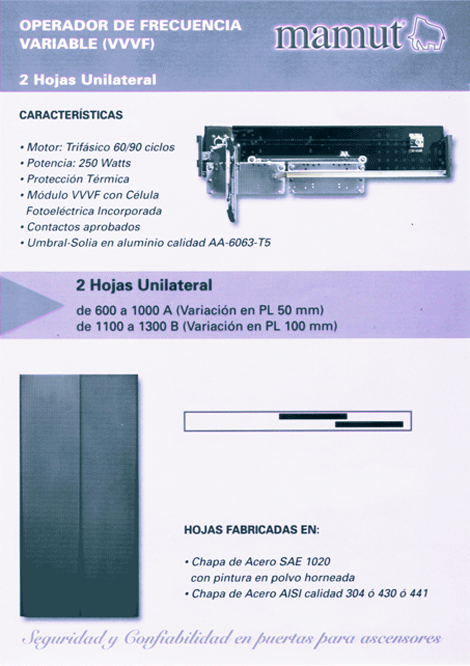 OPERADOR DE FRECUENCIA VARIABLE (VVVF)

mamut

2 Hojas Unilateral

CARACTERÍSTICAS

• Motor: Trifásico 60/90 ciclos
• Potencia: 250 Watts
• Protección Térmica
• Módulo VVVF con Célula Fotoeléctrica Incorporada
• Contactos aprobados
• Umbral-Solia en aluminio calidad AA-6063-T5

2 Hojas Unilateral
de 600 a 1000 A (Variación en PL 50 mm)
de 1100 a 1300 B (Variación en PL 100 mm)

HOJAS FABRICADAS EN:

• Chapa de Acero SAE 1020 con pintura en polvo horneada
• Chapa de Acero AISI calidad 304 ó 430 ó 441

Seguridad y Confiabilidad en puertas para ascensores